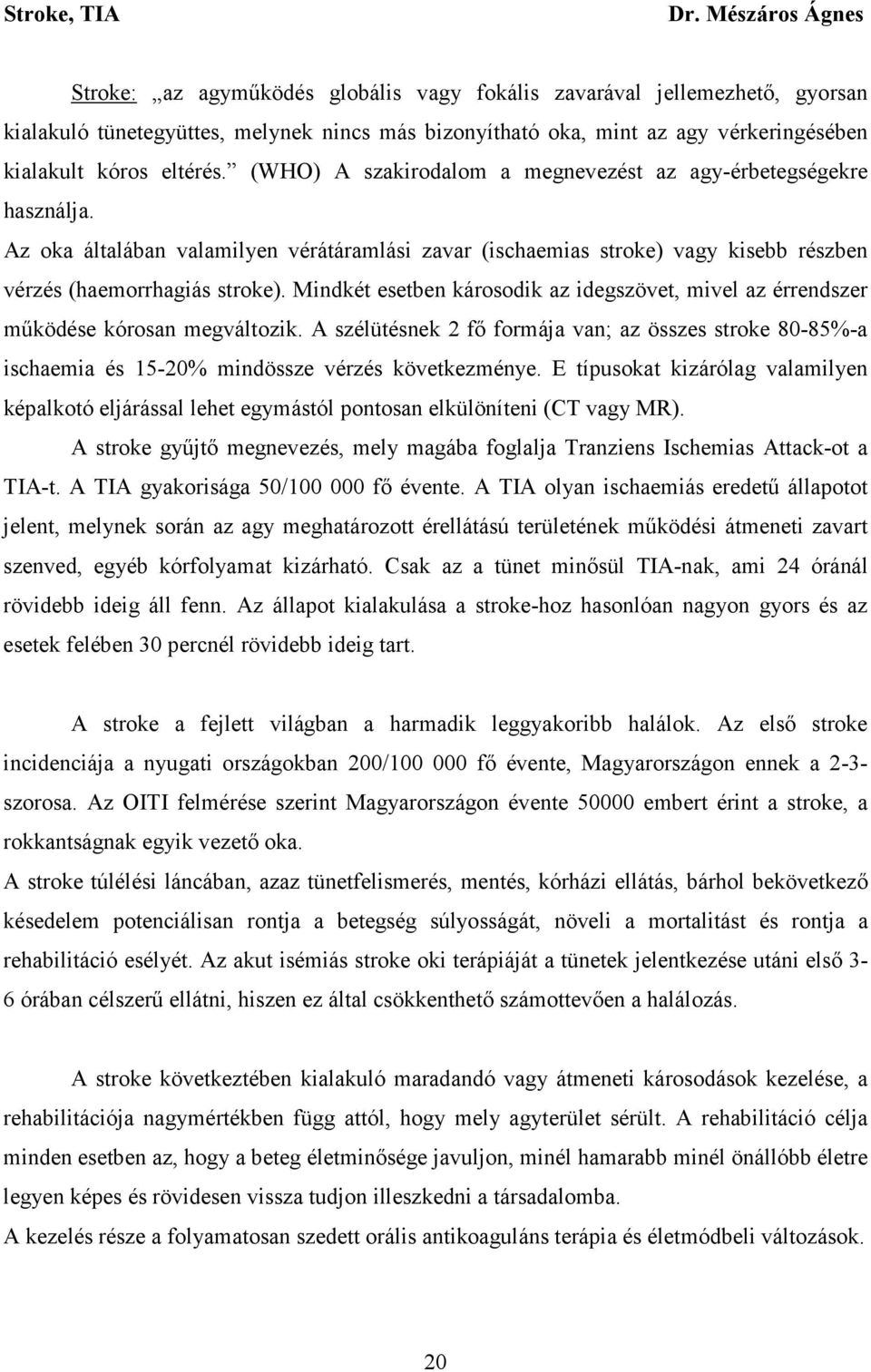 Stroke, TIA Dr. Mészáros Ágnes

Stroke: „az agyműködés globális vagy fokális zavarával jellemezhető, gyorsan kialakuló tünetegyüttes, melynek nincs más bizonyítható oka, mint az agy vérkeringésében kialakult kóros eltérés.” (WHO) A szakirodalom a megnevezést az agy-érbetegségekre használja.

Az oka általában valamilyen vérátáramlási zavar (ischaemias stroke) vagy kisebb részben vérzés (haemorrhagiás stroke). Mindkét esetben károsodik az idegszövet, mivel az érrendszer működése kórosan megváltozik. A szélütésnek 2 fő formája van; az összes stroke 80-85%-a ischaemia és 15-20% mindössze vérzés következménye. E típusokat kizárólag valamilyen képalkotó eljárással lehet egymástól pontosan elkülöníteni (CT vagy MR).

A stroke gyűjtő megnevezés, mely magába foglalja Tranziens Ischemias Attack-ot a TIA-t. A TIA gyakorisága 50/100 000 fő évente. A TIA olyan ischaemiás eredetű állapotot jelent, melynek során az agy meghatározott érellátású területének működési átmeneti zavart szenved, egyéb kórfolyamat kizárható. Csak az a tünet minősül TIA-nak, ami 24 óránál rövidebb ideig áll fenn. Az állapot kialakulása a stroke-hoz hasonlóan nagyon gyors és az esetek felében 30 percnél rövidebb ideig tart.

A stroke a fejlett világban a harmadik leggyakoribb halálok. Az első stroke incidenciája a nyugati országokban 200/100 000 fő évente, Magyarországon ennek a 2-3-szorosa. Az OITI felmérése szerint Magyarországon évente 50000 embert érint a stroke, a rokkantságnak egyik vezető oka.

A stroke túlélési láncában, azaz tünetfelismerés, mentés, kórházi ellátás, bárhol bekövetkező késedelem potenciálisan rontja a betegség súlyosságát, növeli a mortalitást és rontja a rehabilitáció esélyét. Az akut isémiás stroke oki terápiáját a tünetek jelentkezése utáni első 3-6 órában célszerű ellátni, hiszen ez által csökkenthető számottevően a halálozás.

A stroke következtében kialakuló maradandó vagy átmeneti károsodások kezelése, a rehabilitációja nagymértékben függ attól, hogy mely agyterület sérült. A rehabilitáció célja minden esetben az, hogy a beteg életminősége javuljon, minél hamarabb minél önállóbb életre legyen képes és rövidesen vissza tudjon illeszkedni a társadalomba.

A kezelés része a folyamatosan szedett orális antikoaguláns terápia és életmódbeli változások.

20